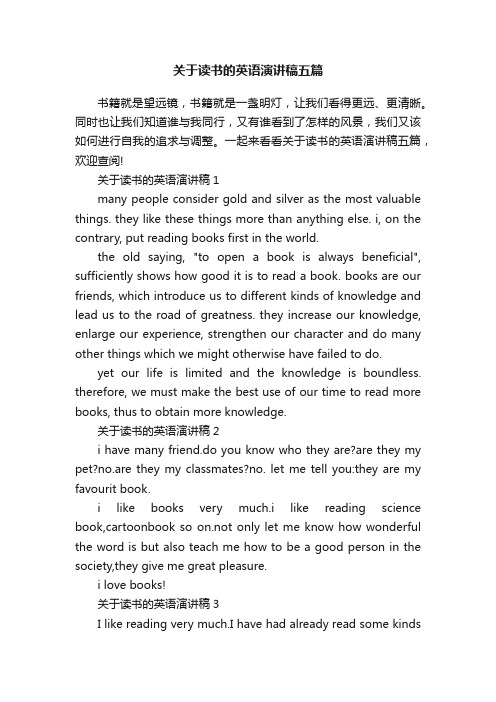 关于读书的英语演讲稿五篇

书籍就是望远镜，书籍就是一盏明灯，让我们看得更远、更清晰。同时也让我们知道谁与我同行，又有谁看到了怎样的风景，我们又该如何进行自我的追求与调整。一起来看看关于读书的英语演讲稿五篇，欢迎查阅!

关于读书的英语演讲稿 1

many people consider gold and silver as the most valuable things. they like these things more than anything else. i, on the contrary, put reading books first in the world.

the old saying, "to open a book is always beneficial", sufficiently shows how good it is to read a book. books are our friends, which introduce us to different kinds of knowledge and lead us to the road of greatness. they increase our knowledge, enlarge our experience, strengthen our character and do many other things which we might otherwise have failed to do.

yet our life is limited and the knowledge is boundless. therefore, we must make the best use of our time to read more books, thus to obtain more knowledge.

关于读书的英语演讲稿 2

i have many friend.do you know who they are?are they my pet?no.are they my classmates?no. let me tell you:they are my favourit book.

i like books very much.i like reading science book,cartoonbook so on.not only let me know how wonderful the word is but also teach me how to be a good person in the society,they give me great pleasure.

i love books!

关于读书的英语演讲稿 3

I like reading very much.I have had already read some kinds